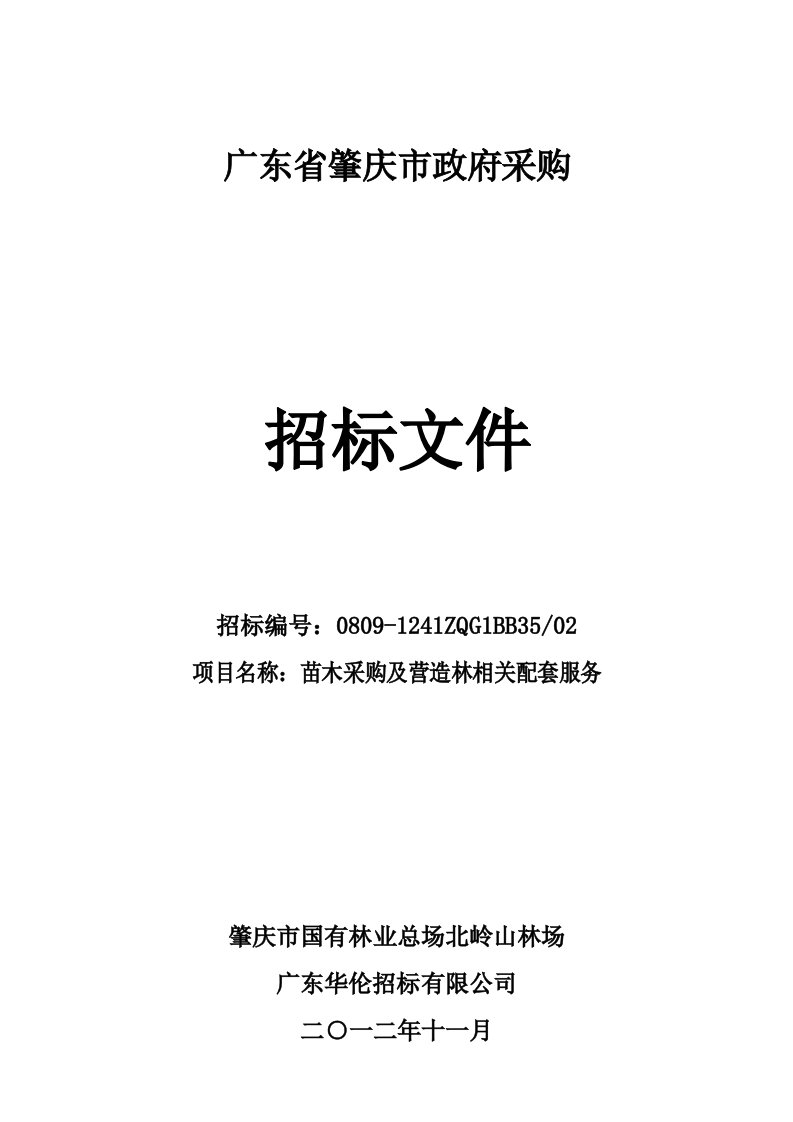 广东省肇庆市政府采购

招标文件

招标编号：0809-1241ZQG1BB35/02

项目名称：苗木采购及营造林相关配套服务

肇庆市国有林业总场北岭山林场

广东华伦招标有限公司

二〇一二年十一月